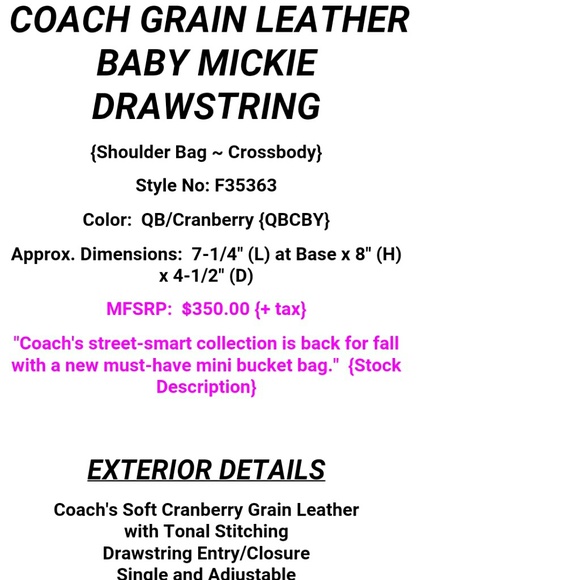 COACH GRAIN LEATHER BABY MICKIE DRAWSTRING

{Shoulder Bag ~ Crossbody}

Style No: F35363

Color: QB/Cranberry {QBCBY}

Approx. Dimensions: 7-1/4" (L) at Base x 8" (H) x 4-1/2" (D)

MFSRP: $350.00 {+ tax}

"Coach's street-smart collection is back for fall with a new must-have mini bucket bag." {Stock Description}

EXTERIOR DETAILS

Coach's Soft Cranberry Grain Leather with Tonal Stitching
Drawstring Entry/Closure
Single and Adjustable